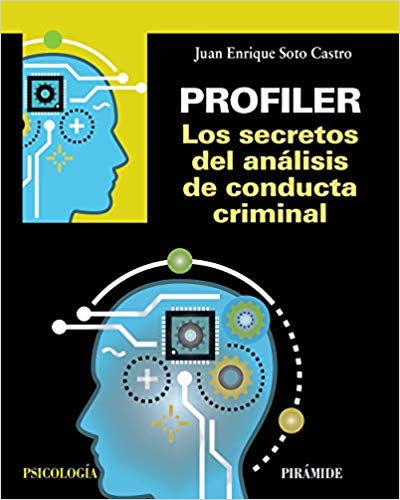 Juan Enrique Soto Castro

PROFILER
Los secretos del análisis de conducta criminal

PSICOLOGÍA

PIRÁMIDE